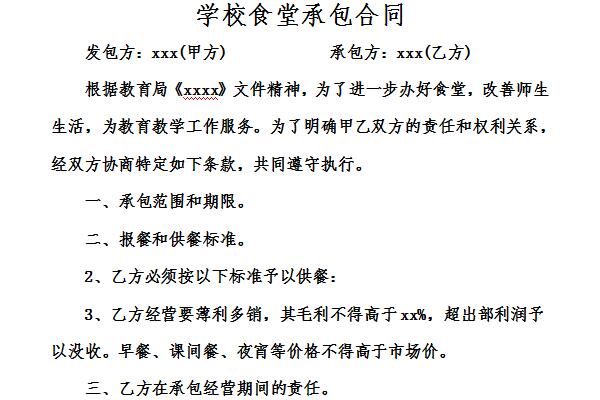 学校食堂承包合同

发包方：xxx(甲方)　　　　　　承包方：xxx(乙方)

根据教育局《xxxx》文件精神，为了进一步办好食堂，改善师生生活，为教育教学工作服务。为了明确甲乙双方的责任和权利关系，经双方协商特定如下条款，共同遵守执行。

一、承包范围和期限。

二、报餐和供餐标准。

2、乙方必须按以下标准予以供餐：

3、乙方经营要薄利多销，其毛利不得高于xx%，超出部利润予以没收。早餐、课间餐、夜宵等价格不得高于市场价。

三、乙方在承包经营期间的责任。